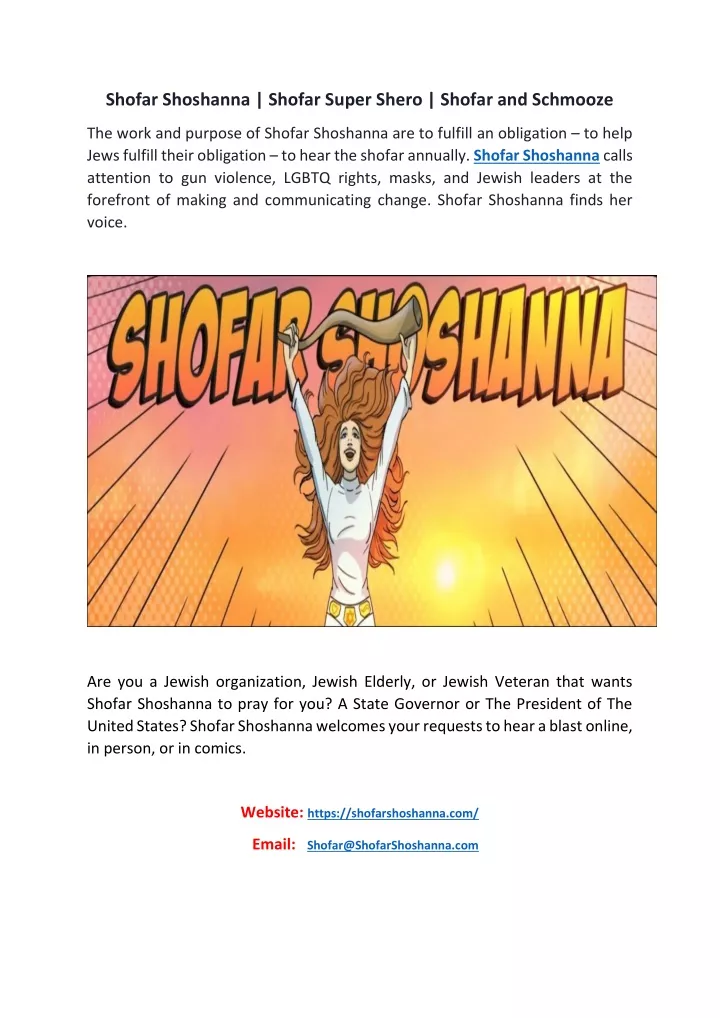 Shofar Shoshanna | Shofar Super Shero | Shofar and Schmooze

The work and purpose of Shofar Shoshanna are to fulfill an obligation – to help Jews fulfill their obligation – to hear the shofar annually. Shofar Shoshanna calls attention to gun violence, LGBTQ rights, masks, and Jewish leaders at the forefront of making and communicating change. Shofar Shoshanna finds her voice.

SHOFAR SHOSHANNA

Are you a Jewish organization, Jewish Elderly, or Jewish Veteran that wants Shofar Shoshanna to pray for you? A State Governor or The President of The United States? Shofar Shoshanna welcomes your requests to hear a blast online, in person, or in comics.

Website: https://shofarshoshanna.com/

Email: Shofar@ShofarShoshanna.com